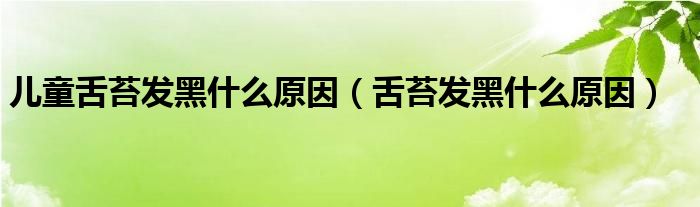 儿童舌苔发黑什么原因（舌苔发黑什么原因）